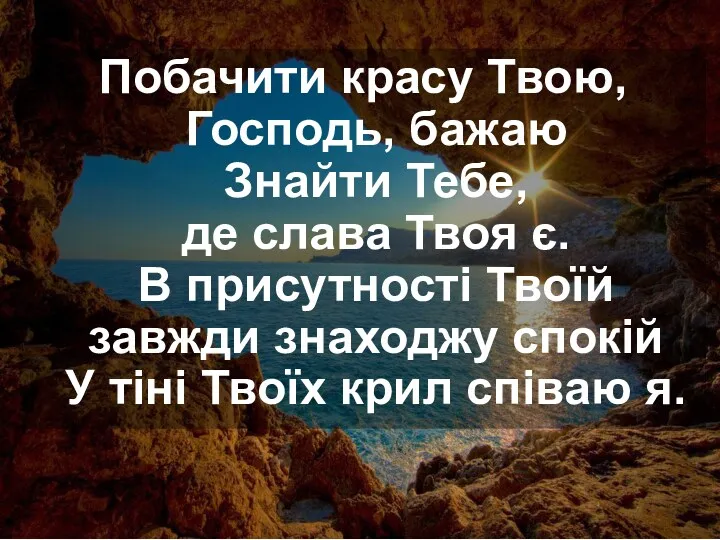 Побачити красу Твою,
Господь, бажаю
Знайти Тебе,
де слава Твоя є.
В присутності Твоїй
завжди знаходжу спокій
У тіні Твоїх крил співаю я.